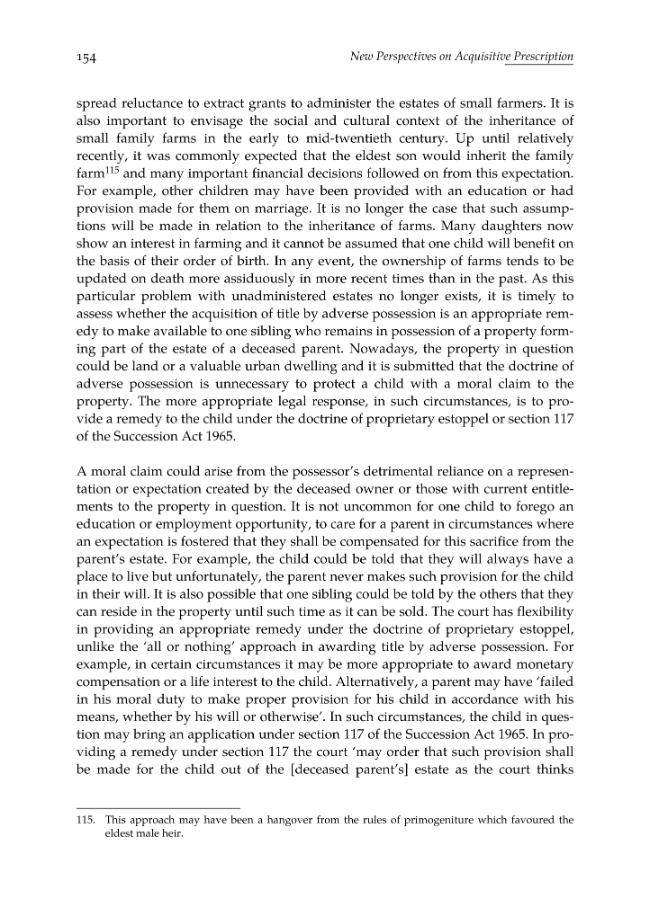 154 New Perspectives on Acquisitive Prescription

spread reluctance to extract grants to administer the estates of small farmers. It is also important to envisage the social and cultural context of the inheritance of small family farms in the early to mid-twentieth century. Up until relatively recently, it was commonly expected that the eldest son would inherit the family farm$^{115}$ and many important financial decisions followed on from this expectation. For example, other children may have been provided with an education or had provision made for them on marriage. It is no longer the case that such assumptions will be made in relation to the inheritance of farms. Many daughters now show an interest in farming and it cannot be assumed that one child will benefit on the basis of their order of birth. In any event, the ownership of farms tends to be updated on death more assiduously in more recent times than in the past. As this particular problem with unadministered estates no longer exists, it is timely to assess whether the acquisition of title by adverse possession is an appropriate remedy to make available to one sibling who remains in possession of a property forming part of the estate of a deceased parent. Nowadays, the property in question could be land or a valuable urban dwelling and it is submitted that the doctrine of adverse possession is unnecessary to protect a child with a moral claim to the property. The more appropriate legal response, in such circumstances, is to provide a remedy to the child under the doctrine of proprietary estoppel or section 117 of the Succession Act 1965.

A moral claim could arise from the possessor's detrimental reliance on a representation or expectation created by the deceased owner or those with current entitlements to the property in question. It is not uncommon for one child to forego an education or employment opportunity, to care for a parent in circumstances where an expectation is fostered that they shall be compensated for this sacrifice from the parent's estate. For example, the child could be told that they will always have a place to live but unfortunately, the parent never makes such provision for the child in their will. It is also possible that one sibling could be told by the others that they can reside in the property until such time as it can be sold. The court has flexibility in providing an appropriate remedy under the doctrine of proprietary estoppel, unlike the 'all or nothing' approach in awarding title by adverse possession. For example, in certain circumstances it may be more appropriate to award monetary compensation or a life interest to the child. Alternatively, a parent may have 'failed in his moral duty to make proper provision for his child in accordance with his means, whether by his will or otherwise'. In such circumstances, the child in question may bring an application under section 117 of the Succession Act 1965. In providing a remedy under section 117 the court 'may order that such provision shall be made for the child out of the [deceased parent's] estate as the court thinks

115. This approach may have been a hangover from the rules of primogeniture which favoured the eldest male heir.